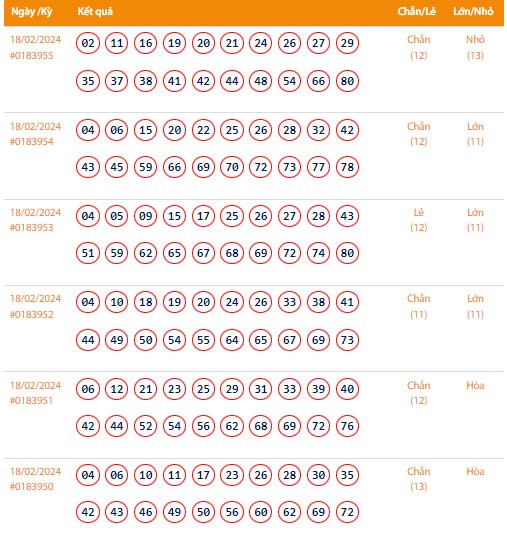 | Ngày /Kỳ | Kết quả | Chẵn/Lẻ | Lớn/Nhỏ |
|---|---|---|---|
| 18/02/2024 #0183955 | 02 11 16 19 20 21 24 26 27 29 35 37 38 41 42 44 48 54 66 80 | Chẵn (12) | Nhỏ (13) |
| 18/02/2024 #0183954 | 04 06 15 20 22 25 26 28 32 42 43 45 59 66 69 70 72 73 77 78 | Chẵn (12) | Lớn (11) |
| 18/02/2024 #0183953 | 04 05 09 15 17 25 26 27 28 43 51 59 62 65 67 68 69 72 74 80 | Lẻ (12) | Lớn (11) |
| 18/02/2024 #0183952 | 04 10 18 19 20 24 26 33 38 41 44 49 50 54 55 64 65 67 69 73 | Chẵn (11) | Lớn (11) |
| 18/02/2024 #0183951 | 06 12 21 23 25 29 31 33 39 40 42 44 52 54 56 62 68 69 72 76 | Chẵn (12) | Hòa |
| 18/02/2024 #0183950 | 04 06 10 11 17 23 26 28 30 35 42 43 46 49 50 56 60 62 69 72 | Chẵn (13) | Hòa |